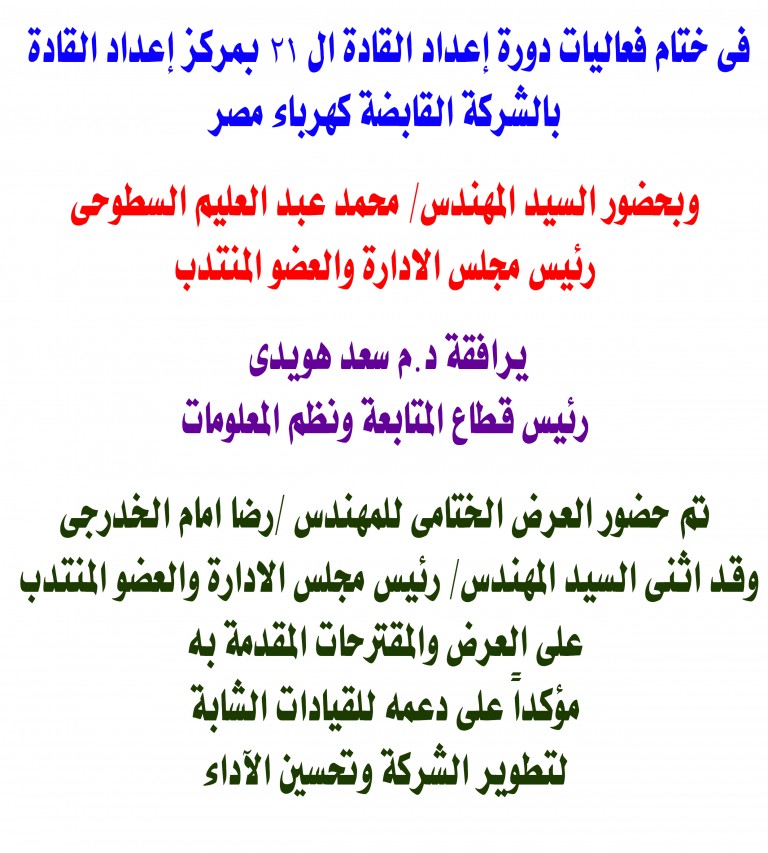 فى ختام فعاليات دورة إعداد القادة ال ٢١ بمركز إعداد القادة بالشركة القابضة كهرباء مصر

وبحضور السيد المهندس/ محمد عبد العليم السطوحى رئيس مجلس الادارة والعضو المنتدب

يرافقة د.م سعد هويدى
رئيس قطاع المتابعة ونظم المعلومات

تم حضور العرض الختامى للمهندس /رضا امام الخدرجى
وقد اثنى السيد المهندس/ رئيس مجلس الادارة والعضو المنتدب
على العرض والمقترحات المقدمة به
مؤكداً على دعمه للقيادات الشابة
لتطوير الشركة وتحسين الآداء